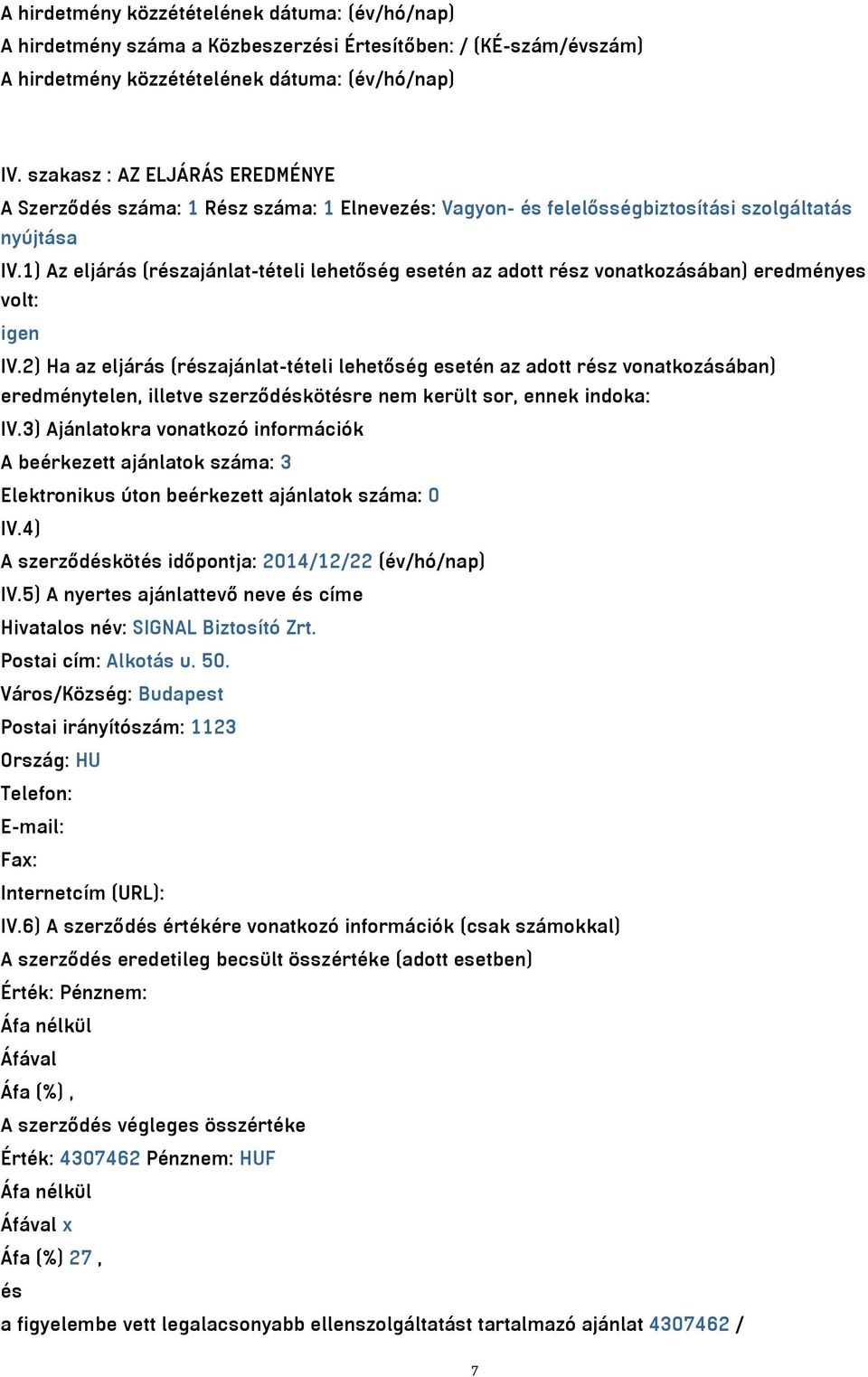 A hirdetmény közzétételének dátuma: (év/hó/nap)
A hirdetmény száma a Közbeszerzési Értesítőben: / (KÉ-szám/évszám)
A hirdetmény közzétételének dátuma: (év/hó/nap)

IV. szakasz : AZ ELJÁRÁS EREDMÉNYE
A Szerződés száma: 1 Rész száma: 1 Elnevezés: Vagyon- és felelősségbiztosítási szolgáltatás nyújtása
IV.1) Az eljárás (részajánlat-tételi lehetőség esetén az adott rész vonatkozásában) eredményes volt:
igen
IV.2) Ha az eljárás (részajánlat-tételi lehetőség esetén az adott rész vonatkozásában) eredménytelen, illetve szerződéskötésre nem került sor, ennek indoka:
IV.3) Ajánlatokra vonatkozó információk
A beérkezett ajánlatok száma: 3
Elektronikus úton beérkezett ajánlatok száma: 0
IV.4)
A szerződéskötés időpontja: 2014/12/22 (év/hó/nap)
IV.5) A nyertes ajánlattevő neve és címe
Hivatalos név: SIGNAL Biztosító Zrt.
Postai cím: Alkotás u. 50.
Város/Község: Budapest
Postai irányítószám: 1123
Ország: HU
Telefon:
E-mail:
Fax:
Internetcím (URL):
IV.6) A szerződés értékére vonatkozó információk (csak számokkal)
A szerződés eredetileg becsült összértéke (adott esetben)
Érték: Pénznem:
Áfa nélkül
Áfával
Áfa (%) ,
A szerződés végleges összértéke
Érték: 4307462 Pénznem: HUF
Áfa nélkül
Áfával x
Áfa (%) 27 ,
és
a figyelembe vett legalacsonyabb ellenszolgáltatást tartalmazó ajánlat 4307462 /

7